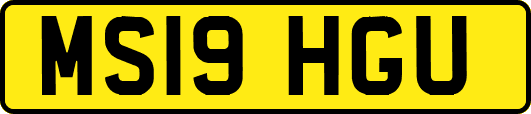 MS19 HGU